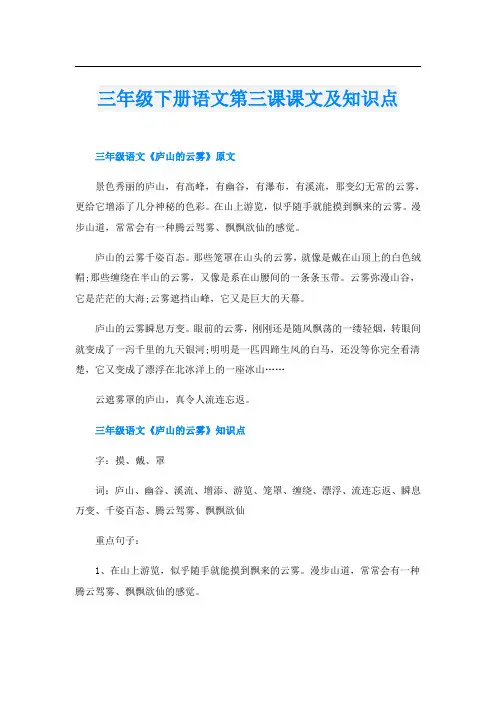 三年级下册语文第三课课文及知识点

三年级语文《庐山的云雾》原文

景色秀丽的庐山，有高峰，有幽谷，有瀑布，有溪流，那变幻无常的云雾，更给它增添了几分神秘的色彩。在山上游览，似乎随手就能摸到飘来的云雾。漫步山道，常常会有一种腾云驾雾、飘飘欲仙的感觉。

庐山的云雾千姿百态。那些笼罩在山头的云雾，就像是戴在山顶上的白色绒帽；那些缠绕在半山的云雾，又像是系在山腰间的一条条玉带。云雾弥漫山谷，它是茫茫的大海；云雾遮挡山峰，它又是巨大的天幕。

庐山的云雾瞬息万变。眼前的云雾，刚刚还是随风飘荡的一缕轻烟，转眼间就变成了一泻千里的九天银河；明明是一匹四蹄生风的白马，还没等你完全看清楚，它又变成了漂浮在北冰洋上的一座冰山……

云遮雾罩的庐山，真令人流连忘返。

三年级语文《庐山的云雾》知识点

字：摸、戴、罩

词：庐山、幽谷、溪流、增添、游览、笼罩、缠绕、漂浮、流连忘返、瞬息万变、千姿百态、腾云驾雾、飘飘欲仙

重点句子：

1、在山上游览，似乎随手就能摸到飘来的云雾。漫步山道，常常会有一种腾云驾雾、飘飘欲仙的感觉。